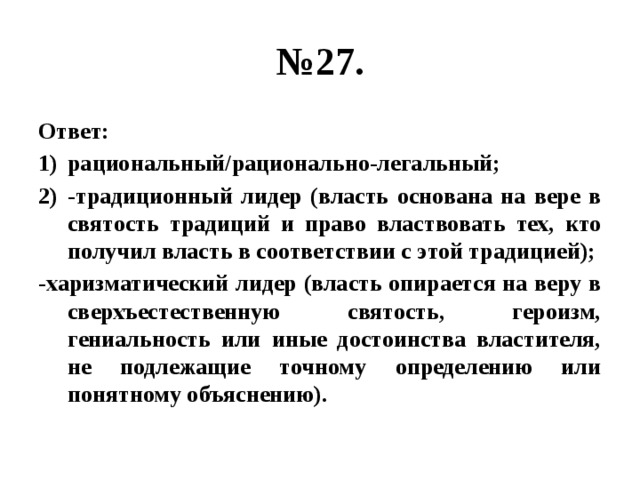 №27.

Ответ:

1) рациональный/рационально-легальный;

2) -традиционный лидер (власть основана на вере в святость традиций и право властвовать тех, кто получил власть в соответствии с этой традицией);

-харизматический лидер (власть опирается на веру в сверхъестественную святость, героизм, гениальность или иные достоинства властителя, не подлежащие точному определению или понятному объяснению).